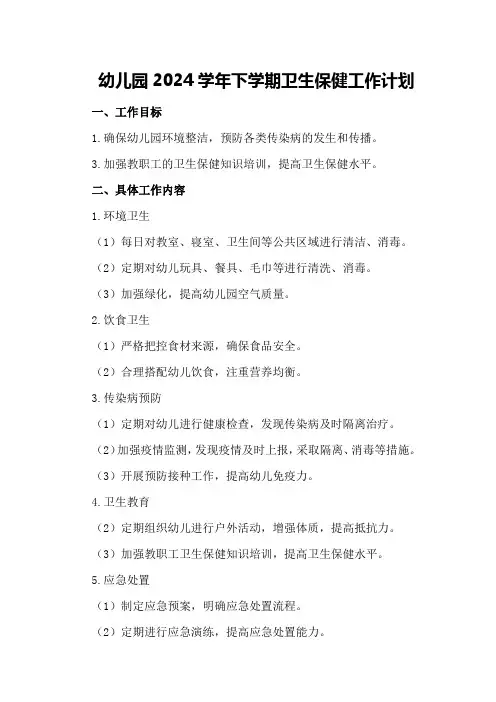 幼儿园2024学年下学期卫生保健工作计划

一、工作目标

1.确保幼儿园环境整洁，预防各类传染病的发生和传播。

3.加强教职工的卫生保健知识培训，提高卫生保健水平。

二、具体工作内容

1.环境卫生

（1）每日对教室、寝室、卫生间等公共区域进行清洁、消毒。

（2）定期对幼儿玩具、餐具、毛巾等进行清洗、消毒。

（3）加强绿化，提高幼儿园空气质量。

2.饮食卫生

（1）严格把控食材来源，确保食品安全。

（2）合理搭配幼儿饮食，注重营养均衡。

3.传染病预防

（1）定期对幼儿进行健康检查，发现传染病及时隔离治疗。

（2）加强疫情监测，发现疫情及时上报，采取隔离、消毒等措施。

（3）开展预防接种工作，提高幼儿免疫力。

4.卫生教育

（2）定期组织幼儿进行户外活动，增强体质，提高抵抗力。

（3）加强教职工卫生保健知识培训，提高卫生保健水平。

5.应急处置

（1）制定应急预案，明确应急处置流程。

（2）定期进行应急演练，提高应急处置能力。